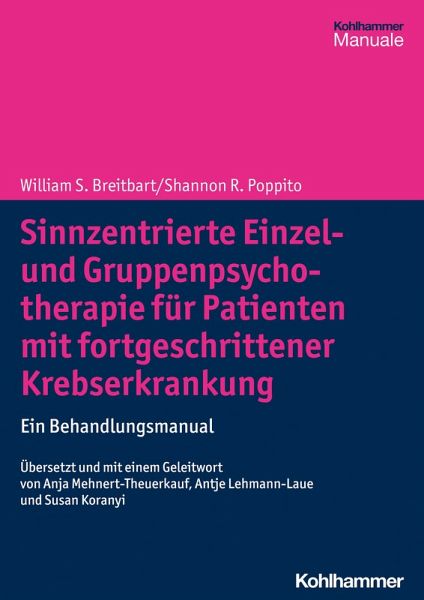 Kohlhammer
Manuale

William S. Breitbart/Shannon R. Poppito

Sinnzentrierte Einzel- und Gruppenpsychotherapie für Patienten mit fortgeschrittener Krebserkrankung

Ein Behandlungsmanual

Übersetzt und mit einem Geleitwort von Anja Mehnert-Theuerkauf, Antje Lehmann-Laue und Susan Koranyi

Kohlhammer